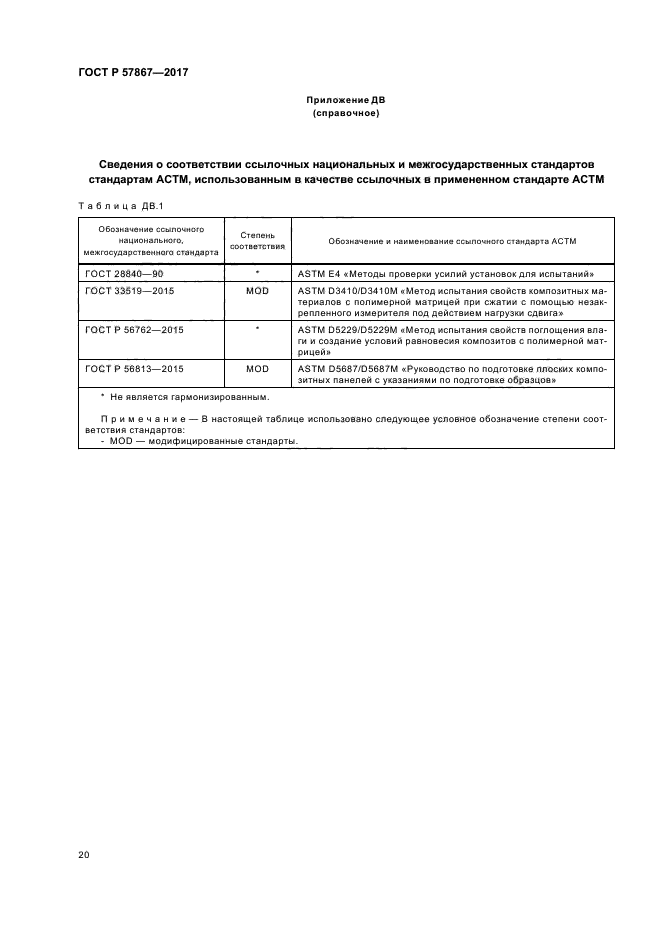 ГОСТ Р 57867—2017

Приложение ДВ
(справочное)

Сведения о соответствии ссылочных национальных и межгосударственных стандартов стандартам АСТМ, использованным в качестве ссылочных в примененном стандарте АСТМ

Таблица ДВ.1

| Обозначение ссылочного национального, межгосударственного стандарта | Степень соответствия | Обозначение и наименование ссылочного стандарта АСТМ |
|---|---|---|
| ГОСТ 28840—90 | * | ASTM E4 «Методы проверки усилий установок для испытаний» |
| ГОСТ 33519—2015 | MOD | ASTM D3410/D3410M «Метод испытания свойств композитных материалов с полимерной матрицей при сжатии с помощью незакрепленного измерителя под действием нагрузки сдвига» |
| ГОСТ Р 56762—2015 | * | ASTM D5229/D5229M «Метод испытания свойств поглощения влаги и создание условий равновесия композитов с полимерной матрицей» |
| ГОСТ Р 56813—2015 | MOD | ASTM D5687/D5687M «Руководство по подготовке плоских композитных панелей с указаниями по подготовке образцов» |

* Не является гармонизированным.

Примечание — В настоящей таблице использовано следующее условное обозначение степени соответствия стандартов:
- MOD — модифицированные стандарты.

20